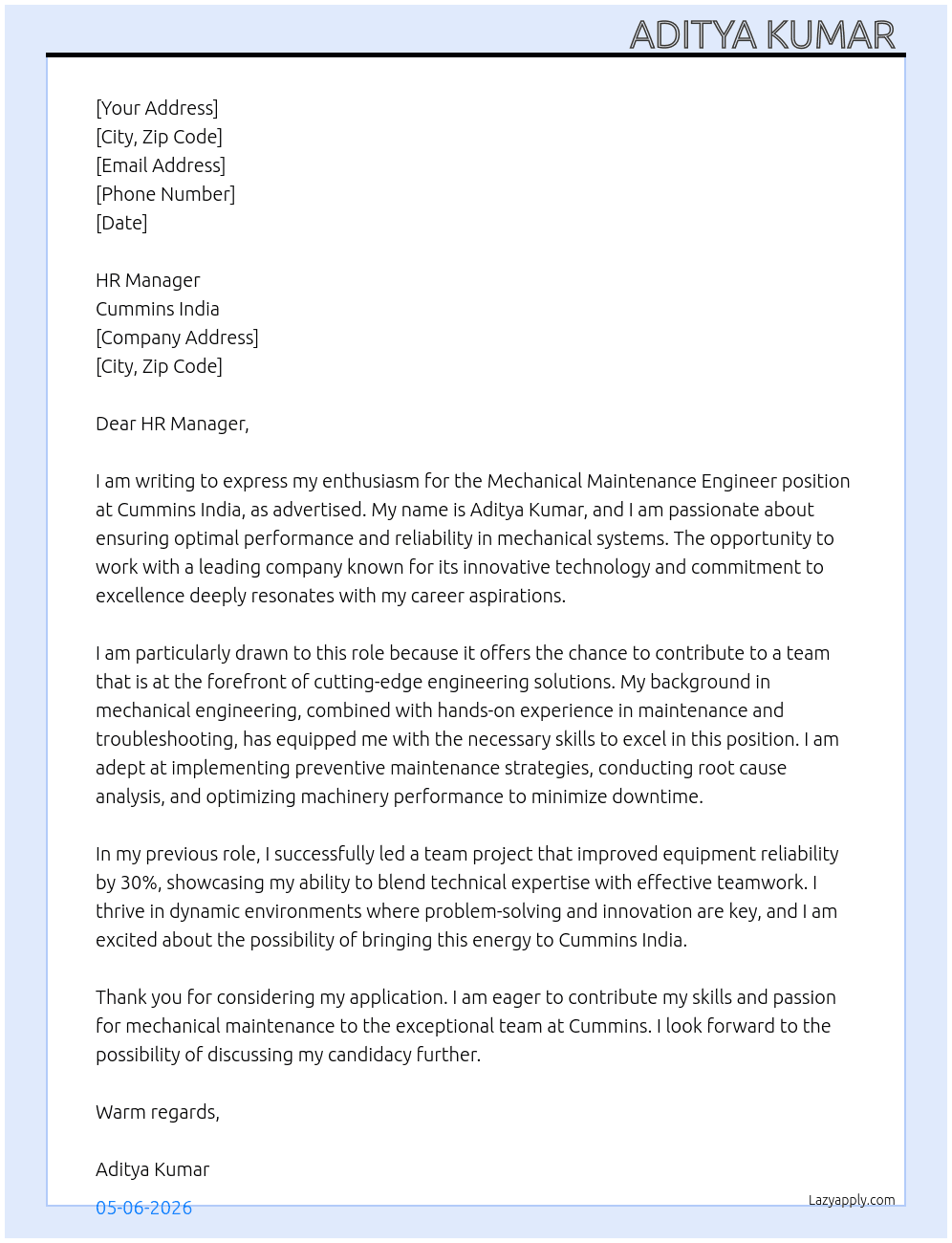 ADITYA KUMAR

[Your Address]
[City, Zip Code]
[Email Address]
[Phone Number]
[Date]

HR Manager
Cummins India
[Company Address]
[City, Zip Code]

Dear HR Manager,

I am writing to express my enthusiasm for the Mechanical Maintenance Engineer position at Cummins India, as advertised. My name is Aditya Kumar, and I am passionate about ensuring optimal performance and reliability in mechanical systems. The opportunity to work with a leading company known for its innovative technology and commitment to excellence deeply resonates with my career aspirations.

I am particularly drawn to this role because it offers the chance to contribute to a team that is at the forefront of cutting-edge engineering solutions. My background in mechanical engineering, combined with hands-on experience in maintenance and troubleshooting, has equipped me with the necessary skills to excel in this position. I am adept at implementing preventive maintenance strategies, conducting root cause analysis, and optimizing machinery performance to minimize downtime.

In my previous role, I successfully led a team project that improved equipment reliability by 30%, showcasing my ability to blend technical expertise with effective teamwork. I thrive in dynamic environments where problem-solving and innovation are key, and I am excited about the possibility of bringing this energy to Cummins India.

Thank you for considering my application. I am eager to contribute my skills and passion for mechanical maintenance to the exceptional team at Cummins. I look forward to the possibility of discussing my candidacy further.

Warm regards,

Aditya Kumar

05-06-2026

Lazyapply.com